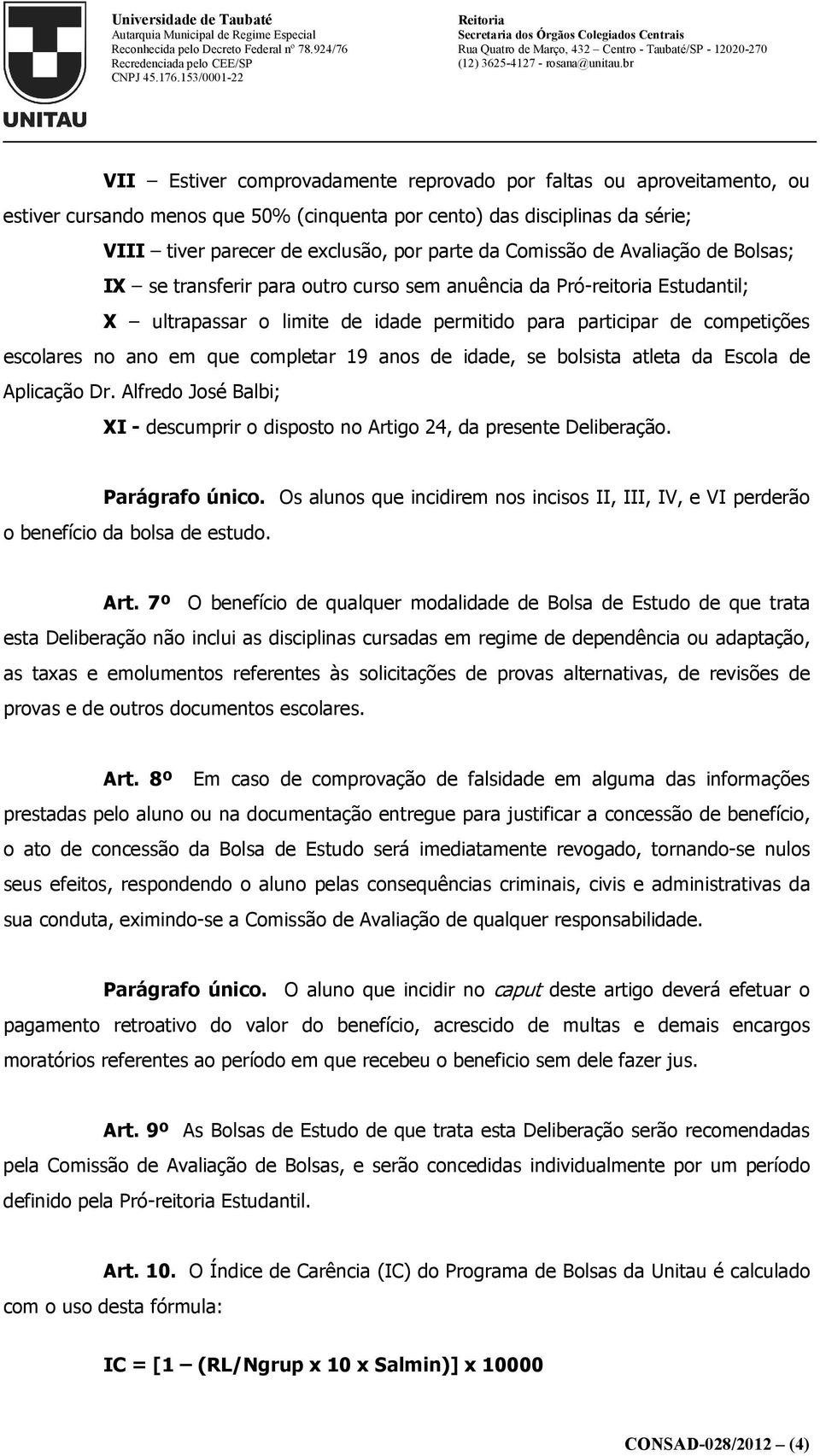 UNITAU

Universidade de Taubaté
Autarquia Municipal de Regime Especial
Reconhecida pelo Decreto Federal nº 78.924/76
Recredenciada pelo CEE/SP
CNPJ 45.176.153/0001-22

Reitoria
Secretaria dos Órgãos Colegiados Centrais
Rua Quatro de Março, 432 – Centro - Taubaté/SP - 12020-270
(12) 3625-4127 - rosana@unitau.br

VII – Estiver comprovadamente reprovado por faltas ou aproveitamento, ou estiver cursando menos que 50% (cinquenta por cento) das disciplinas da série;

VIII – tiver parecer de exclusão, por parte da Comissão de Avaliação de Bolsas;

IX – se transferir para outro curso sem anuência da Pró-reitoria Estudantil;

X – ultrapassar o limite de idade permitido para participar de competições escolares no ano em que completar 19 anos de idade, se bolsista atleta da Escola de Aplicação Dr. Alfredo José Balbi;

XI - descumprir o disposto no Artigo 24, da presente Deliberação.

Parágrafo único. Os alunos que incidirem nos incisos II, III, IV, e VI perderão o benefício da bolsa de estudo.

Art. 7º O benefício de qualquer modalidade de Bolsa de Estudo de que trata esta Deliberação não inclui as disciplinas cursadas em regime de dependência ou adaptação, as taxas e emolumentos referentes às solicitações de provas alternativas, de revisões de provas e de outros documentos escolares.

Art. 8º Em caso de comprovação de falsidade em alguma das informações prestadas pelo aluno ou na documentação entregue para justificar a concessão de benefício, o ato de concessão da Bolsa de Estudo será imediatamente revogado, tornando-se nulos seus efeitos, respondendo o aluno pelas consequências criminais, civis e administrativas da sua conduta, eximindo-se a Comissão de Avaliação de qualquer responsabilidade.

Parágrafo único. O aluno que incidir no caput deste artigo deverá efetuar o pagamento retroativo do valor do benefício, acrescido de multas e demais encargos moratórios referentes ao período em que recebeu o beneficio sem dele fazer jus.

Art. 9º As Bolsas de Estudo de que trata esta Deliberação serão recomendadas pela Comissão de Avaliação de Bolsas, e serão concedidas individualmente por um período definido pela Pró-reitoria Estudantil.

Art. 10. O Índice de Carência (IC) do Programa de Bolsas da Unitau é calculado com o uso desta fórmula:

IC = [1 – (RL/Ngrup x 10 x Salmin)] x 10000

CONSAD-028/2012 – (4)